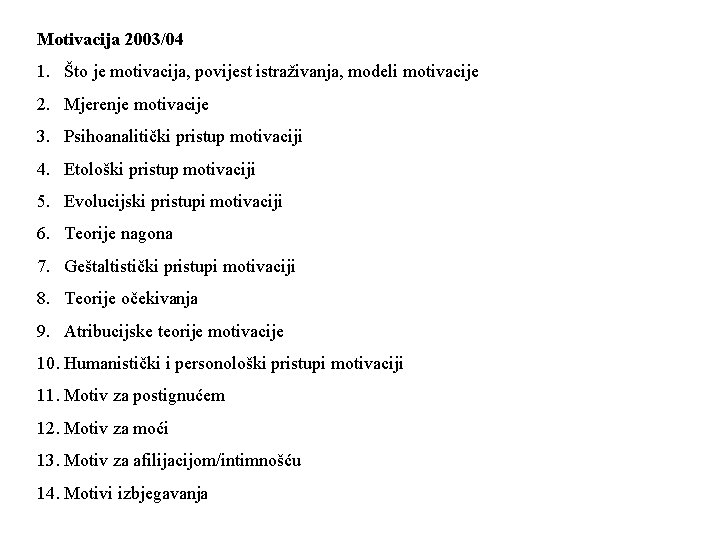 Motivacija 2003/04

1. Što je motivacija, povijest istraživanja, modeli motivacije

2. Mjerenje motivacije

3. Psihoanalitički pristup motivaciji

4. Etološki pristup motivaciji

5. Evolucijski pristupi motivaciji

6. Teorije nagona

7. Geštaltistički pristupi motivaciji

8. Teorije očekivanja

9. Atribucijske teorije motivacije

10. Humanistički i personološki pristupi motivaciji

11. Motiv za postignućem

12. Motiv za moći

13. Motiv za afilijacijom/intimnošću

14. Motivi izbjegavanja